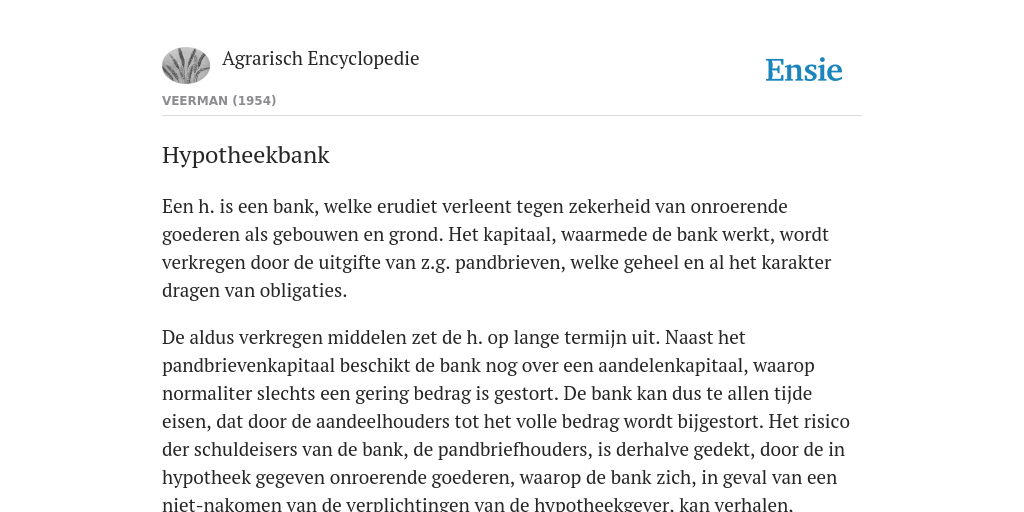 Agrarisch Encyclopedie

Ensie

VEERMAN (1954)

Hypotheekbank

Een h. is een bank, welke erudiet verleent tegen zekerheid van onroerende goederen als gebouwen en grond. Het kapitaal, waarmede de bank werkt, wordt verkregen door de uitgifte van z.g. pandbrieven, welke geheel en al het karakter dragen van obligaties.

De aldus verkregen middelen zet de h. op lange termijn uit. Naast het pandbrievenkapitaal beschikt de bank nog over een aandelenkapitaal, waarop normaliter slechts een gering bedrag is gestort. De bank kan dus te allen tijde eisen, dat door de aandeelhouders tot het volle bedrag wordt bijgestort. Het risico der schuldeisers van de bank, de pandbriefhouders, is derhalve gedekt, door de in hypotheek gegeven onroerende goederen, waarop de bank zich, in geval van een niet-nakomen van de verplichtingen van de hypotheekgever, kan verhalen.